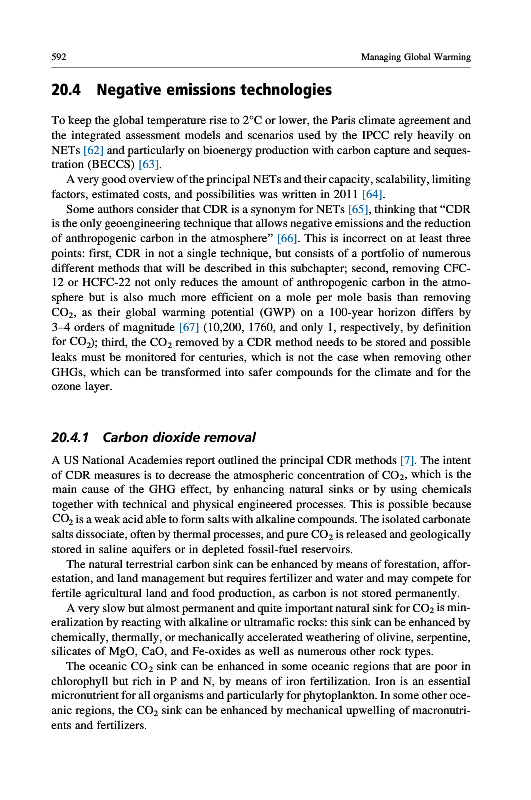 592 Managing Global Warming

20.4 Negative emissions technologies

To keep the global temperature rise to 2°C or lower, the Paris climate agreement and the integrated assessment models and scenarios used by the IPCC rely heavily on NETs [62] and particularly on bioenergy production with carbon capture and sequestration (BECCS) [63].

A very good overview of the principal NETs and their capacity, scalability, limiting factors, estimated costs, and possibilities was written in 2011 [64].

Some authors consider that CDR is a synonym for NETs [65], thinking that "CDR is the only geoengineering technique that allows negative emissions and the reduction of anthropogenic carbon in the atmosphere" [66]. This is incorrect on at least three points: first, CDR in not a single technique, but consists of a portfolio of numerous different methods that will be described in this subchapter; second, removing CFC-12 or HCFC-22 not only reduces the amount of anthropogenic carbon in the atmosphere but is also much more efficient on a mole per mole basis than removing $CO_2$, as their global warming potential (GWP) on a 100-year horizon differs by 3–4 orders of magnitude [67] (10,200, 1760, and only 1, respectively, by definition for $CO_2$); third, the $CO_2$ removed by a CDR method needs to be stored and possible leaks must be monitored for centuries, which is not the case when removing other GHGs, which can be transformed into safer compounds for the climate and for the ozone layer.

20.4.1 Carbon dioxide removal

A US National Academies report outlined the principal CDR methods [7]. The intent of CDR measures is to decrease the atmospheric concentration of $CO_2$, which is the main cause of the GHG effect, by enhancing natural sinks or by using chemicals together with technical and physical engineered processes. This is possible because $CO_2$ is a weak acid able to form salts with alkaline compounds. The isolated carbonate salts dissociate, often by thermal processes, and pure $CO_2$ is released and geologically stored in saline aquifers or in depleted fossil-fuel reservoirs.

The natural terrestrial carbon sink can be enhanced by means of forestation, afforestation, and land management but requires fertilizer and water and may compete for fertile agricultural land and food production, as carbon is not stored permanently.

A very slow but almost permanent and quite important natural sink for $CO_2$ is mineralization by reacting with alkaline or ultramafic rocks: this sink can be enhanced by chemically, thermally, or mechanically accelerated weathering of olivine, serpentine, silicates of MgO, CaO, and Fe-oxides as well as numerous other rock types.

The oceanic $CO_2$ sink can be enhanced in some oceanic regions that are poor in chlorophyll but rich in P and N, by means of iron fertilization. Iron is an essential micronutrient for all organisms and particularly for phytoplankton. In some other oceanic regions, the $CO_2$ sink can be enhanced by mechanical upwelling of macronutrients and fertilizers.